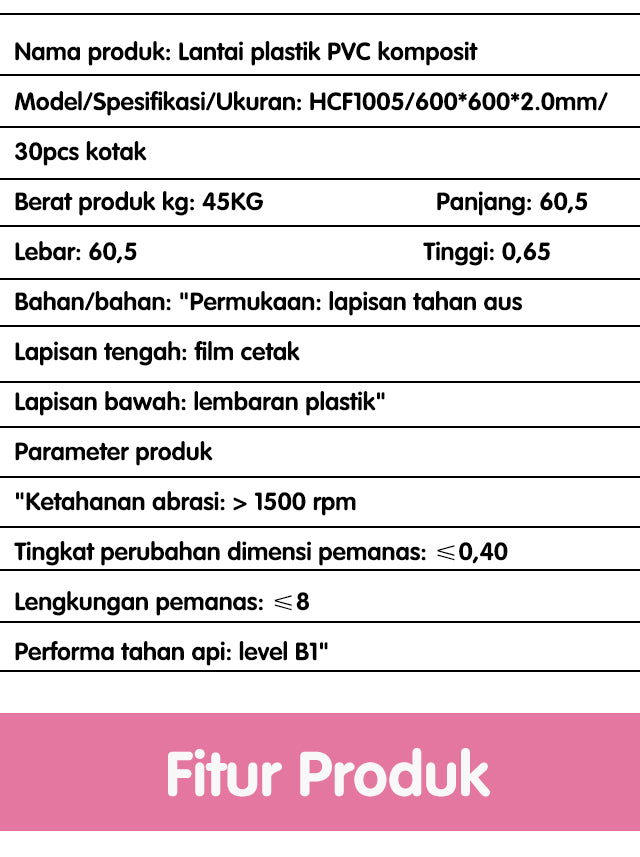 Nama produk: Lantai plastik PVC komposit

Model/Spesifikasi/Ukuran: HCF1005/600*600*2.0mm/

30pcs kotak

Berat produk kg: 45KG Panjang: 60,5

Lebar: 60,5 Tinggi: 0,65

Bahan/bahan: "Permukaan: lapisan tahan aus

Lapisan tengah: film cetak

Lapisan bawah: lembaran plastik"

Parameter produk

"Ketahanan abrasi: > 1500 rpm

Tingkat perubahan dimensi pemanas: $\leqslant$0,40

Lengkungan pemanas: $\leqslant$8

Performa tahan api: level B1"

Fitur Produk